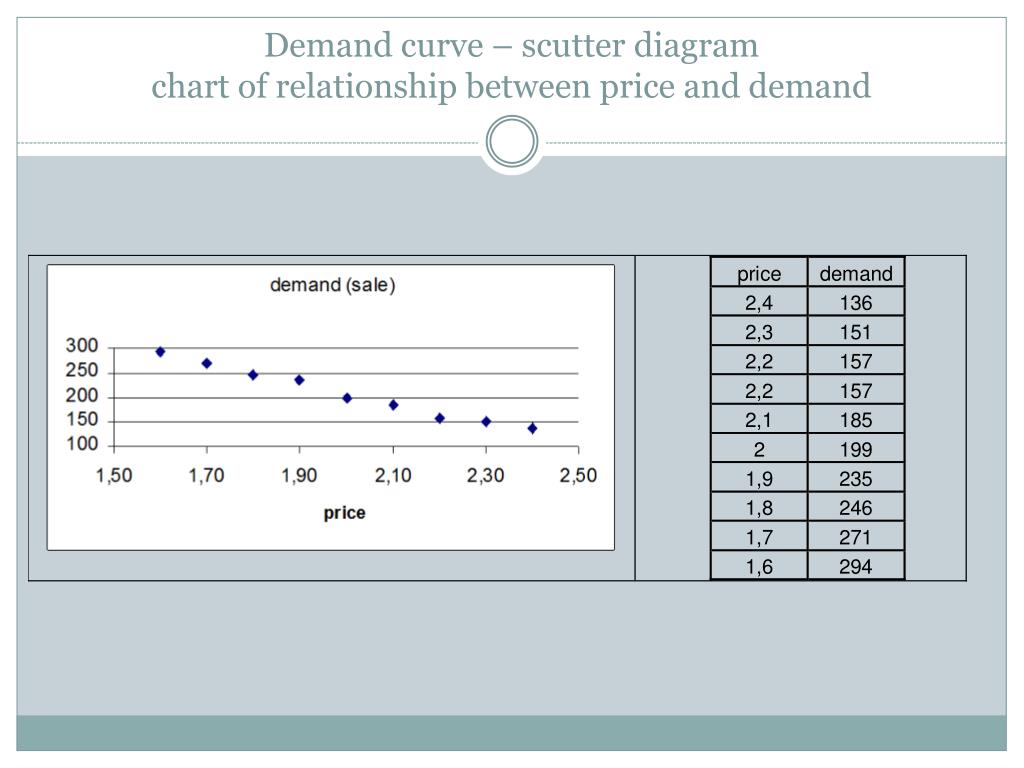 Demand curve – scutter diagram
chart of relationship between price and demand

demand (sale)

300
250
200
150
100

1,50 1,70 1,90 2,10 2,30 2,50

price

| price | demand |
|---|---|
| 2,4 | 136 |
| 2,3 | 151 |
| 2,2 | 157 |
| 2,2 | 157 |
| 2,1 | 185 |
| 2 | 199 |
| 1,9 | 235 |
| 1,8 | 246 |
| 1,7 | 271 |
| 1,6 | 294 |